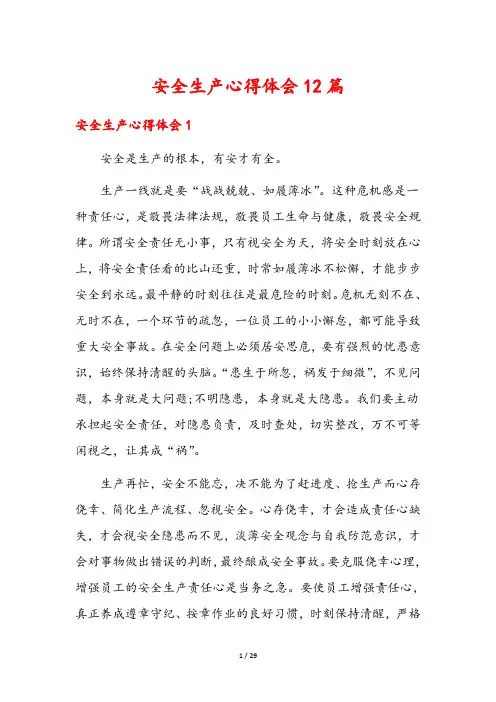 安全生产心得体会12篇

安全生产心得体会1

安全是生产的根本，有安才有全。

生产一线就是要“战战兢兢、如履薄冰”。这种危机感是一种责任心，是敬畏法律法规，敬畏员工生命与健康，敬畏安全规律。所谓安全责任无小事，只有视安全为天，将安全时刻放在心上，将安全责任看的比山还重，时常如履薄冰不松懈，才能步步安全到永远。最平静的时刻往往是最危险的时刻。危机无刻不在、无时不在，一个环节的疏忽，一位员工的小小懈怠，都可能导致重大安全事故。在安全问题上必须居安思危，要有强烈的忧患意识，始终保持清醒的头脑。“患生于所忽，祸发于细微”，不见问题，本身就是大问题;不明隐患，本身就是大隐患。我们要主动承担起安全责任，对隐患负责，及时查处，切实整改，万不可等闲视之，让其成“祸”。

生产再忙，安全不能忘，决不能为了赶进度、抢生产而心存侥幸、简化生产流程、忽视安全。心存侥幸，才会造成责任心缺失，才会视安全隐患而不见，淡薄安全观念与自我防范意识，才会对事物做出错误的判断，最终酿成安全事故。要克服侥幸心理，增强员工的安全生产责任心是当务之急。要使员工增强责任心，真正养成遵章守纪、按章作业的良好习惯，时刻保持清醒，严格

1 / 29